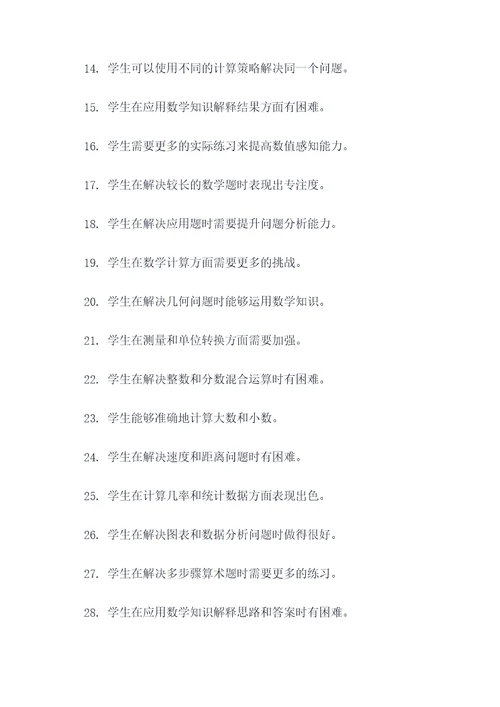 14. 学生可以使用不同的计算策略解决同一个问题。

15. 学生在应用数学知识解释结果方面有困难。

16. 学生需要更多的实际练习来提高数值感知能力。

17. 学生在解决较长的数学题时表现出专注度。

18. 学生在解决应用题时需要提升问题分析能力。

19. 学生在数学计算方面需要更多的挑战。

20. 学生在解决几何问题时能够运用数学知识。

21. 学生在测量和单位转换方面需要加强。

22. 学生在解决整数和分数混合运算时有困难。

23. 学生能够准确地计算大数和小数。

24. 学生在解决速度和距离问题时有困难。

25. 学生在计算几率和统计数据方面表现出色。

26. 学生在解决图表和数据分析问题时做得很好。

27. 学生在解决多步骤算术题时需要更多的练习。

28. 学生在应用数学知识解释思路和答案时有困难。